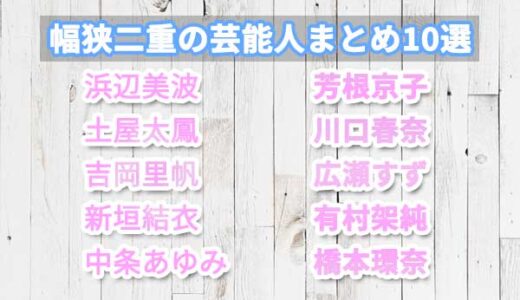 幅狭二重の芸能人まとめ10選

浜辺美波
土屋太鳳
吉岡里帆
新垣結衣
中条あゆみ

芳根京子
川口春奈
広瀬すず
有村架純
橋本環奈